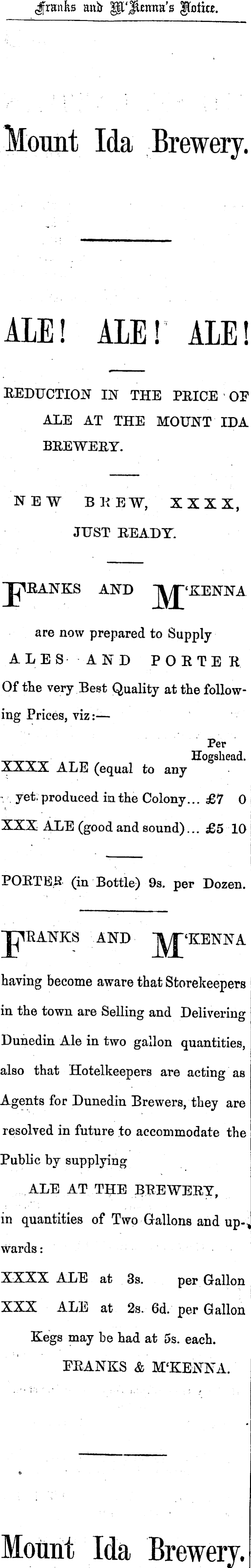 Franks and M'Kenna's Notice.

Mount Ida Brewery.

ALE! ALE! ALE!

REDUCTION IN THE PRICE OF ALE AT THE MOUNT IDA BREWERY.

NEW BREW, XXXX, JUST READY.

FRANKS AND M'KENNA are now prepared to Supply ALES AND PORTER Of the very Best Quality at the following Prices, viz:—

Per Hogshead.

XXXX ALE (equal to any yet produced in the Colony... £7 0

XXX ALE (good and sound)... £5 10

PORTER (in Bottle) 9s. per Dozen.

FRANKS AND M'KENNA having become aware that Storekeepers in the town are Selling and Delivering Dunedin Ale in two gallon quantities, also that Hotelkeepers are acting as Agents for Dunedin Brewers, they are resolved in future to accommodate the Public by supplying

ALE AT THE BREWERY,

in quantities of Two Gallons and upwards:

XXXX ALE at 3s. per Gallon

XXX ALE at 2s. 6d. per Gallon

Kegs may be had at 5s. each.

FRANKS & M'KENNA.

Mount Ida Brewery.